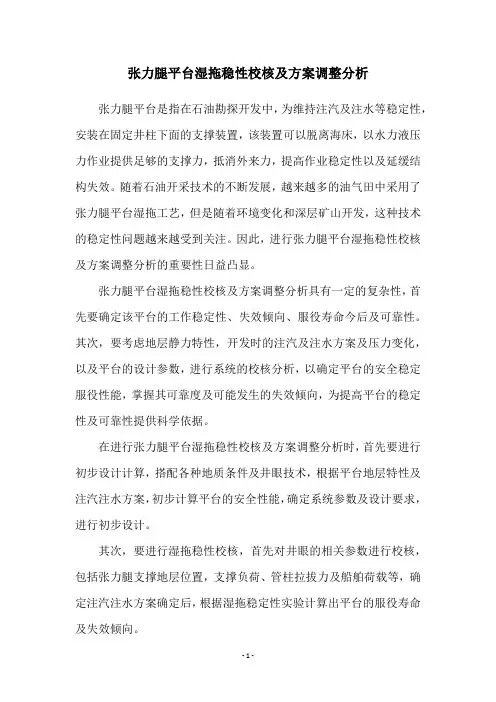 张力腿平台湿拖稳性校核及方案调整分析

张力腿平台是指在石油勘探开发中，为维持注汽及注水等稳定性，安装在固定井柱下面的支撑装置，该装置可以脱离海床，以水力液压力作业提供足够的支撑力，抵消外来力，提高作业稳定性以及延缓结构失效。随着石油开采技术的不断发展，越来越多的油气田中采用了张力腿平台湿拖工艺，但是随着环境变化和深层矿山开发，这种技术的稳定性问题越来越受到关注。因此，进行张力腿平台湿拖稳性校核及方案调整分析的重要性日益凸显。

张力腿平台湿拖稳性校核及方案调整分析具有一定的复杂性，首先要确定该平台的工作稳定性、失效倾向、服役寿命今后及可靠性。其次，要考虑地层静力特性，开发时的注汽及注水方案及压力变化，以及平台的设计参数，进行系统的校核分析，以确定平台的安全稳定服役性能，掌握其可靠度及可能发生的失效倾向，为提高平台的稳定性及可靠性提供科学依据。

在进行张力腿平台湿拖稳性校核及方案调整分析时，首先要进行初步设计计算，搭配各种地质条件及井眼技术，根据平台地层特性及注汽注水方案，初步计算平台的安全性能，确定系统参数及设计要求，进行初步设计。

其次，要进行湿拖稳性校核，首先对井眼的相关参数进行校核，包括张力腿支撑地层位置，支撑负荷、管柱拉拔力及船舶荷载等，确定注汽注水方案确定后，根据湿拖稳定性实验计算出平台的服役寿命及失效倾向。

- 1 -